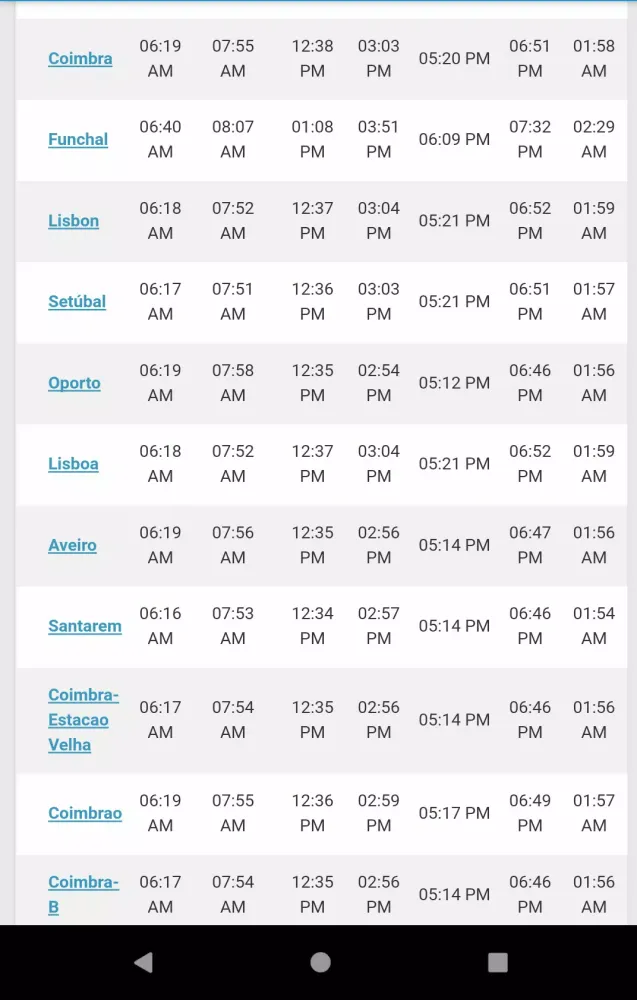 | | | | | | | | |
|---|---|---|---|---|---|---|---|
| Coimbra | 06:19 AM | 07:55 AM | 12:38 PM | 03:03 PM | 05:20 PM | 06:51 PM | 01:58 AM |
| Funchal | 06:40 AM | 08:07 AM | 01:08 PM | 03:51 PM | 06:09 PM | 07:32 PM | 02:29 AM |
| Lisbon | 06:18 AM | 07:52 AM | 12:37 PM | 03:04 PM | 05:21 PM | 06:52 PM | 01:59 AM |
| Setúbal | 06:17 AM | 07:51 AM | 12:36 PM | 03:03 PM | 05:21 PM | 06:51 PM | 01:57 AM |
| Oporto | 06:19 AM | 07:58 AM | 12:35 PM | 02:54 PM | 05:12 PM | 06:46 PM | 01:56 AM |
| Lisboa | 06:18 AM | 07:52 AM | 12:37 PM | 03:04 PM | 05:21 PM | 06:52 PM | 01:59 AM |
| Aveiro | 06:19 AM | 07:56 AM | 12:35 PM | 02:56 PM | 05:14 PM | 06:47 PM | 01:56 AM |
| Santarem | 06:16 AM | 07:53 AM | 12:34 PM | 02:57 PM | 05:14 PM | 06:46 PM | 01:54 AM |
| Coimbra-Estacao Velha | 06:17 AM | 07:54 AM | 12:35 PM | 02:56 PM | 05:14 PM | 06:46 PM | 01:56 AM |
| Coimbrao | 06:19 AM | 07:55 AM | 12:36 PM | 02:59 PM | 05:17 PM | 06:49 PM | 01:57 AM |
| Coimbra-B | 06:17 AM | 07:54 AM | 12:35 PM | 02:56 PM | 05:14 PM | 06:46 PM | 01:56 AM |